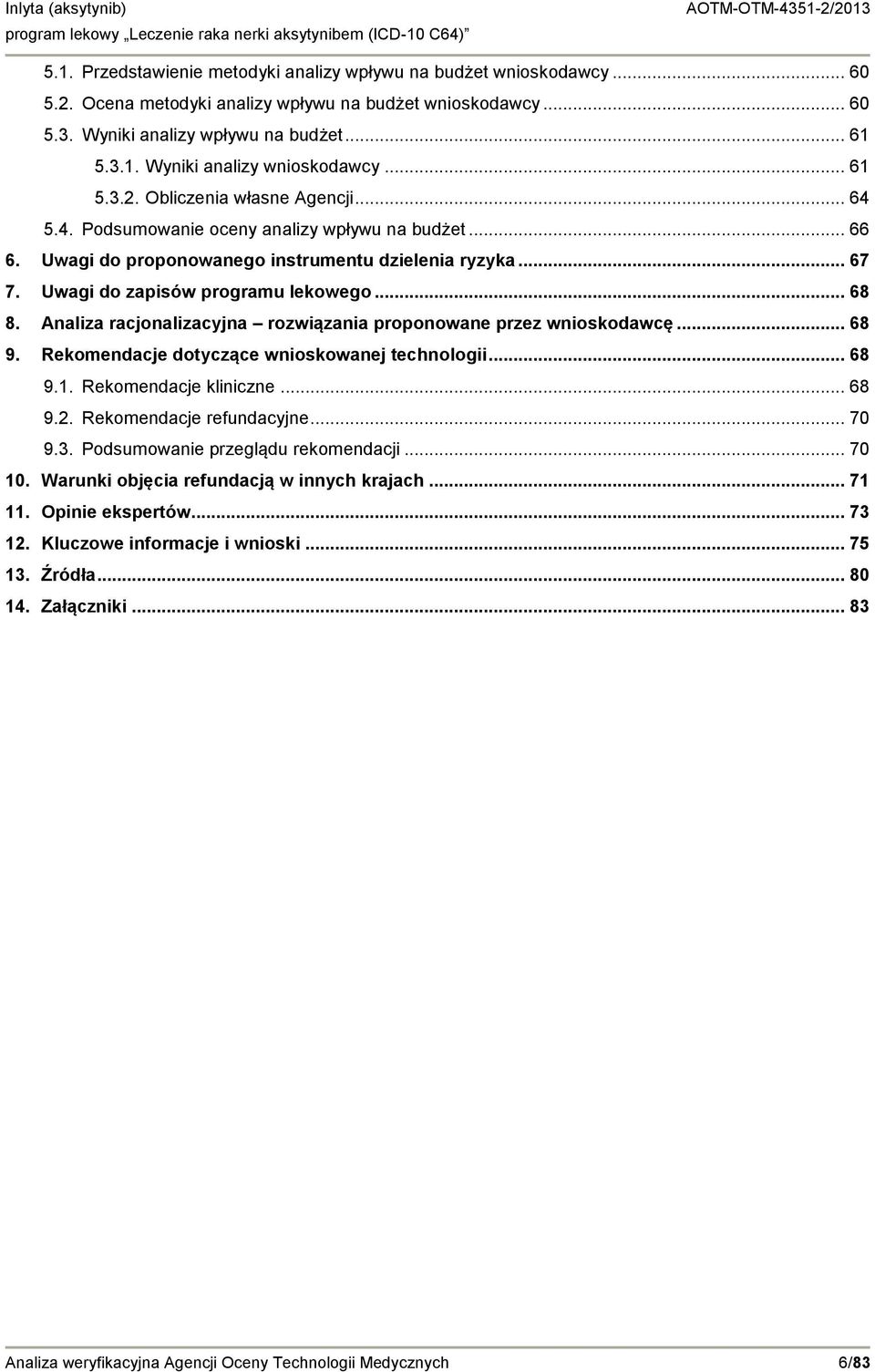 Inlyta (aksytynib) AOTM-OTM-4351-2/2013
program lekowy „Leczenie raka nerki aksytynibem (ICD-10 C64)”

5.1. Przedstawienie metodyki analizy wpływu na budżet wnioskodawcy ... 60
5.2. Ocena metodyki analizy wpływu na budżet wnioskodawcy ... 60
5.3. Wyniki analizy wpływu na budżet ... 61
5.3.1. Wyniki analizy wnioskodawcy ... 61
5.3.2. Obliczenia własne Agencji ... 64
5.4. Podsumowanie oceny analizy wpływu na budżet ... 66
6. Uwagi do proponowanego instrumentu dzielenia ryzyka ... 67
7. Uwagi do zapisów programu lekowego ... 68
8. Analiza racjonalizacyjna – rozwiązania proponowane przez wnioskodawcę ... 68
9. Rekomendacje dotyczące wnioskowanej technologii ... 68
9.1. Rekomendacje kliniczne ... 68
9.2. Rekomendacje refundacyjne ... 70
9.3. Podsumowanie przeglądu rekomendacji ... 70
10. Warunki objęcia refundacją w innych krajach ... 71
11. Opinie ekspertów ... 73
12. Kluczowe informacje i wnioski ... 75
13. Źródła ... 80
14. Załączniki ... 83

Analiza weryfikacyjna Agencji Oceny Technologii Medycznych 6/83